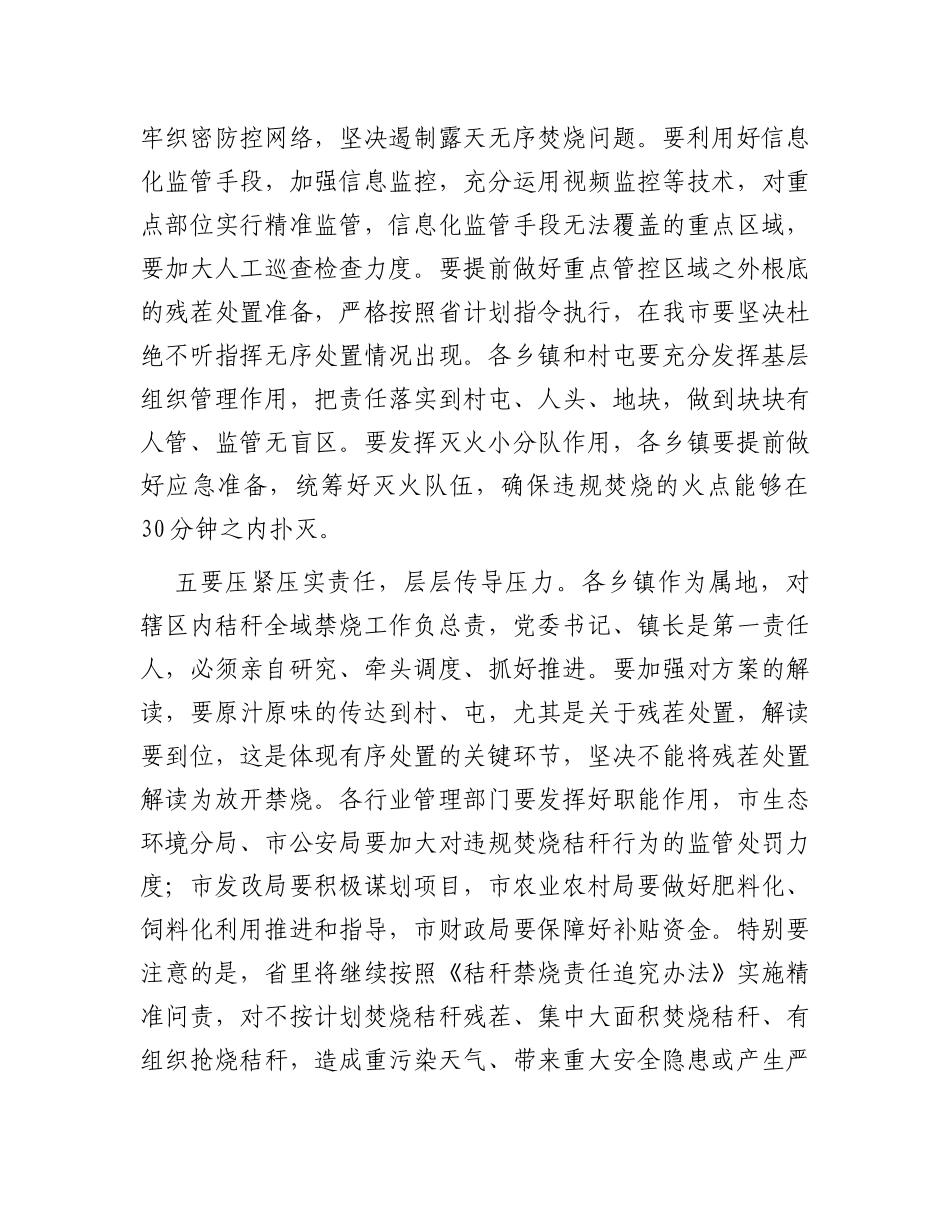 牢织密防控网络，坚决遏制露天无序焚烧问题。要利用好信息化监管手段，加强信息监控，充分运用视频监控等技术，对重点部位实行精准监管，信息化监管手段无法覆盖的重点区域，要加大人工巡查检查力度。要提前做好重点管控区域之外根底的残茬处置准备，严格按照省计划指令执行，在我市要坚决杜绝不听指挥无序处置情况出现。各乡镇和村屯要充分发挥基层组织管理作用，把责任落实到村屯、人头、地块，做到块块有人管、监管无盲区。要发挥灭火小分队作用，各乡镇要提前做好应急准备，统筹好灭火队伍，确保违规焚烧的火点能够在30分钟之内扑灭。

五要压紧压实责任，层层传导压力。各乡镇作为属地，对辖区内秸秆全域禁烧工作负总责，党委书记、镇长是第一责任人，必须亲自研究、牵头调度、抓好推进。要加强对方案的解读，要原汁原味的传达到村、屯，尤其是关于残茬处置，解读要到位，这是体现有序处置的关键环节，坚决不能将残茬处置解读为放开禁烧。各行业管理部门要发挥好职能作用，市生态环境分局、市公安局要加大对违规焚烧秸秆行为的监管处罚力度；市发改局要积极谋划项目，市农业农村局要做好肥料化、饲料化利用推进和指导，市财政局要保障好补贴资金。特别要注意的是，省里将继续按照《秸秆禁烧责任追究办法》实施精准问责，对不按计划焚烧秸秆残茬、集中大面积焚烧秸秆、有组织抢烧秸秆，造成重污染天气、带来重大安全隐患或产生严